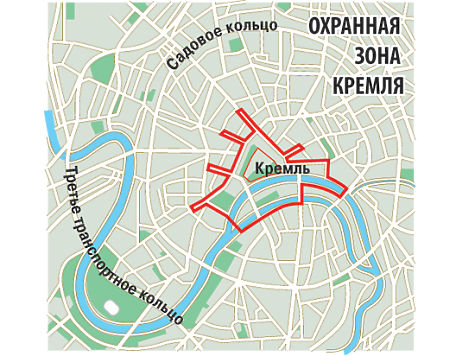 ОХРАННАЯ ЗОНА КРЕМЛЯ

Садовое кольцо

Кремль

Третье транспортное кольцо